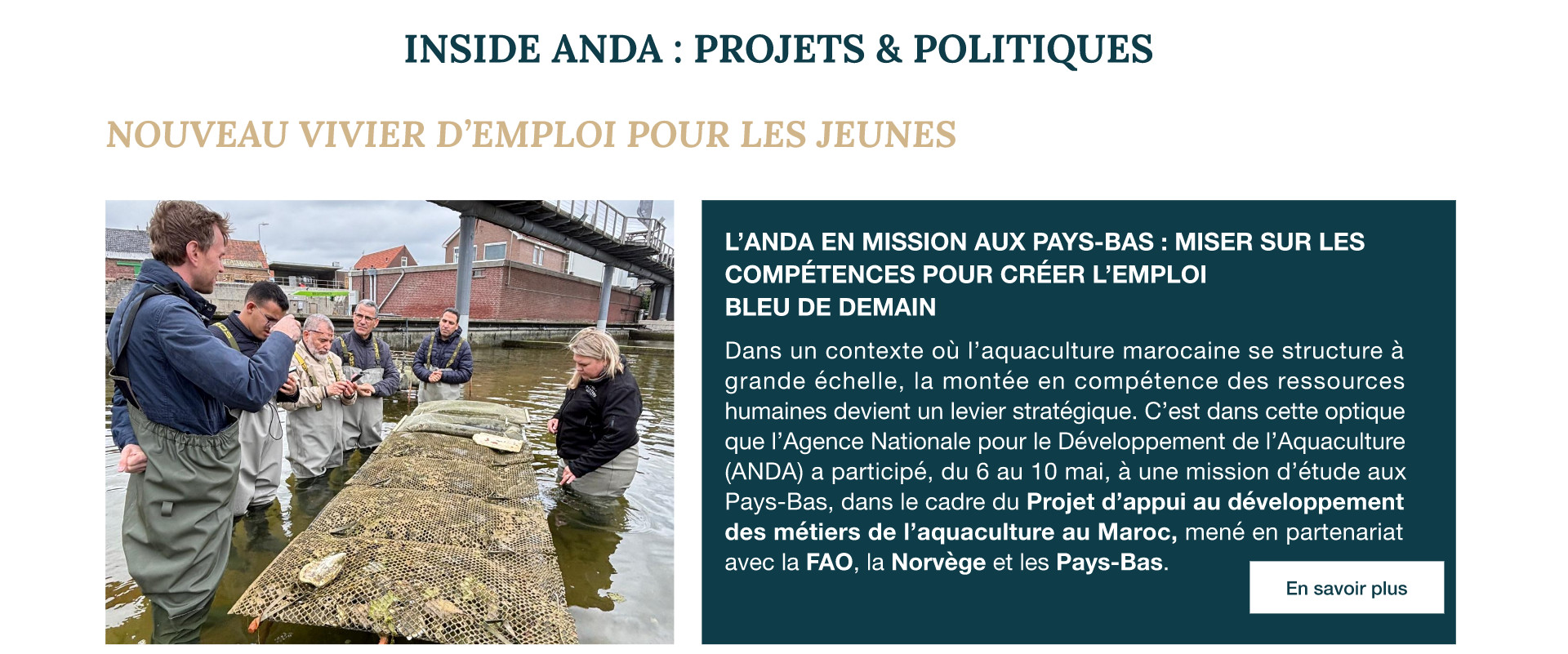 INSIDE ANDA : PROJETS & POLITIQUES

NOUVEAU VIVIER D’EMPLOI POUR LES JEUNES

L’ANDA EN MISSION AUX PAYS-BAS : MISER SUR LES COMPÉTENCES POUR CRÉER L’EMPLOI BLEU DE DEMAIN

Dans un contexte où l’aquaculture marocaine se structure à grande échelle, la montée en compétence des ressources humaines devient un levier stratégique. C’est dans cette optique que l’Agence Nationale pour le Développement de l’Aquaculture (ANDA) a participé, du 6 au 10 mai, à une mission d’étude aux Pays-Bas, dans le cadre du Projet d’appui au développement des métiers de l’aquaculture au Maroc, mené en partenariat avec la FAO, la Norvège et les Pays-Bas.

En savoir plus